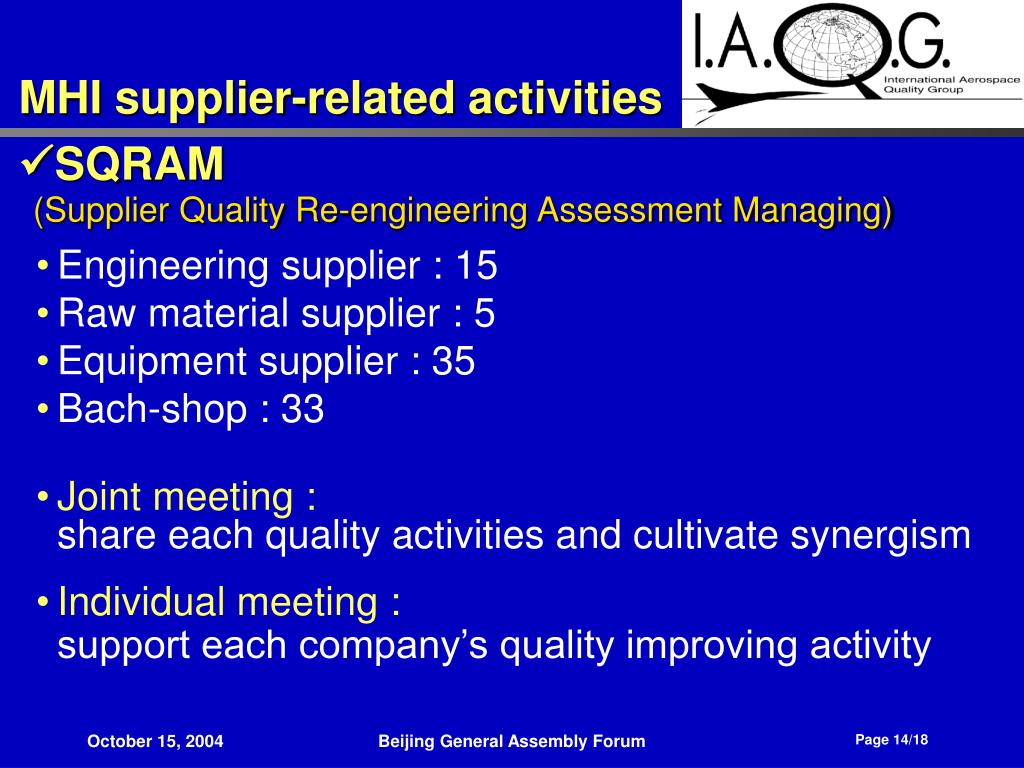 MHI supplier-related activities

I.A.Q.G.
International Aerospace Quality Group

✓SQRAM
(Supplier Quality Re-engineering Assessment Managing)

• Engineering supplier : 15
• Raw material supplier : 5
• Equipment supplier : 35
• Bach-shop : 33

• Joint meeting :
share each quality activities and cultivate synergism

• Individual meeting :
support each company's quality improving activity

October 15, 2004
Beijing General Assembly Forum
Page 14/18